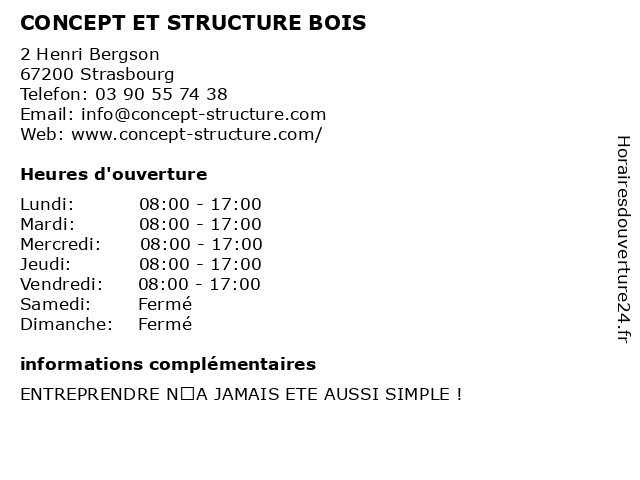 CONCEPT ET STRUCTURE BOIS

2 Henri Bergson
67200 Strasbourg
Telefon: 03 90 55 74 38
Email: info@concept-structure.com
Web: www.concept-structure.com/

Heures d'ouverture

| | |
|---|---|
| Lundi: | 08:00 - 17:00 |
| Mardi: | 08:00 - 17:00 |
| Mercredi: | 08:00 - 17:00 |
| Jeudi: | 08:00 - 17:00 |
| Vendredi: | 08:00 - 17:00 |
| Samedi: | Fermé |
| Dimanche: | Fermé |

informations complémentaires

ENTREPRENDRE N□A JAMAIS ETE AUSSI SIMPLE !

Horairesdouverture24.fr